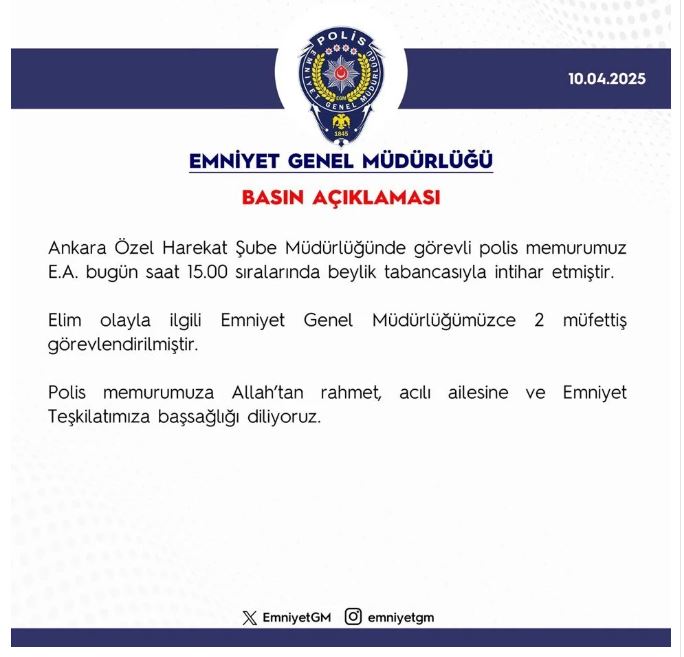 POLİS
EMNİYET GENEL MÜDÜRLÜĞÜ
EGM
1845

10.04.2025

EMNİYET GENEL MÜDÜRLÜĞÜ

BASIN AÇIKLAMASI

Ankara Özel Harekat Şube Müdürlüğünde görevli polis memurumuz E.A. bugün saat 15.00 sıralarında beylik tabancasıyla intihar etmiştir.

Elim olayla ilgili Emniyet Genel Müdürlüğümüzce 2 müfettiş görevlendirilmiştir.

Polis memurumuza Allah'tan rahmet, acılı ailesine ve Emniyet Teşkilatımıza başsağlığı diliyoruz.

EmniyetGM emniyetgm